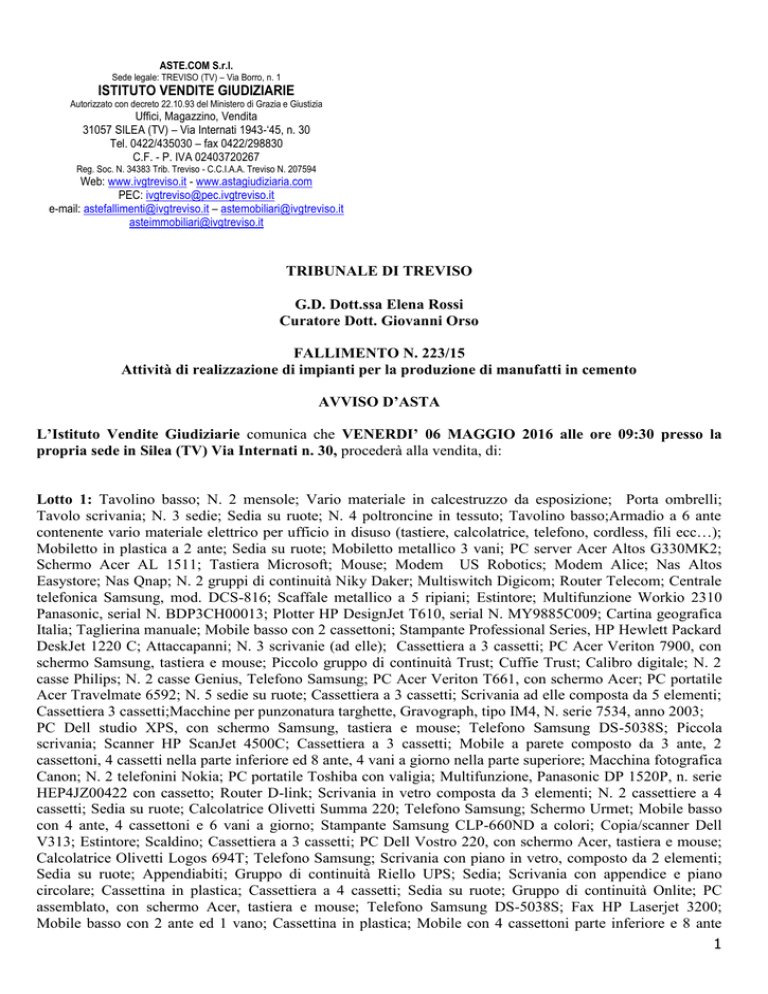 ASTE.COM S.r.l.
Sede legale: TREVISO (TV) – Via Borro, n. 1
ISTITUTO VENDITE GIUDIZIARIE
Autorizzato con decreto 22.10.93 del Ministero di Grazia e Giustizia
Uffici, Magazzino, Vendita
31057 SILEA (TV) – Via Internati 1943-'45, n. 30
Tel. 0422/435030 – fax 0422/298830
C.F. - P. IVA 02403720267
Reg. Soc. N. 34383 Trib. Treviso - C.C.I.A.A. Treviso N. 207594
Web: www.ivgtreviso.it - www.astagiudiziaria.com
PEC: ivgtreviso@pec.ivgtreviso.it
e-mail: astefallimenti@ivgtreviso.it – astemobiliari@ivgtreviso.it
asteimmobiliari@ivgtreviso.it

TRIBUNALE DI TREVISO

G.D. Dott.ssa Elena Rossi
Curatore Dott. Giovanni Orso

FALLIMENTO N. 223/15
Attività di realizzazione di impianti per la produzione di manufatti in cemento

AVVISO D'ASTA

L'Istituto Vendite Giudiziarie comunica che VENERDI' 06 MAGGIO 2016 alle ore 09:30 presso la propria sede in Silea (TV) Via Internati n. 30, procederà alla vendita, di:

Lotto 1: Tavolino basso; N. 2 mensole; Vario materiale in calcestruzzo da esposizione; Porta ombrelli; Tavolo scrivania; N. 3 sedie; Sedia su ruote; N. 4 poltroncine in tessuto; Tavolino basso;Armadio a 6 ante contenente vario materiale elettrico per ufficio in disuso (tastiere, calcolatrice, telefono, cordless, fili ecc…); Mobiletto in plastica a 2 ante; Sedia su ruote; Mobiletto metallico 3 vani; PC server Acer Altos G330MK2; Schermo Acer AL 1511; Tastiera Microsoft; Mouse; Modem US Robotics; Modem Alice; Nas Altos Easystore; Nas Qnap; N. 2 gruppi di continuità Niky Daker; Multiswitch Digicom; Router Telecom; Centrale telefonica Samsung, mod. DCS-816; Scaffale metallico a 5 ripiani; Estintore; Multifunzione Workio 2310 Panasonic, serial N. BDP3CH00013; Plotter HP DesignJet T610, serial N. MY9885C009; Cartina geografica Italia; Taglierina manuale; Mobile basso con 2 cassettoni; Stampante Professional Series, HP Hewlett Packard DeskJet 1220 C; Attaccapanni; N. 3 scrivanie (ad elle); Cassettiera a 3 cassetti; PC Acer Veriton 7900, con schermo Samsung, tastiera e mouse; Piccolo gruppo di continuità Trust; Cuffie Trust; Calibro digitale; N. 2 casse Philips; N. 2 casse Genius, Telefono Samsung; PC Acer Veriton T661, con schermo Acer; PC portatile Acer Travelmate 6592; N. 5 sedie su ruote; Cassettiera a 3 cassetti; Scrivania ad elle composta da 5 elementi; Cassettiera 3 cassetti;Macchine per punzonatura targhette, Gravograph, tipo IM4, N. serie 7534, anno 2003;
PC Dell studio XPS, con schermo Samsung, tastiera e mouse; Telefono Samsung DS-5038S; Piccola scrivania; Scanner HP ScanJet 4500C; Cassettiera a 3 cassetti; Mobile a parete composto da 3 ante, 2 cassettoni, 4 cassetti nella parte inferiore ed 8 ante, 4 vani a giorno nella parte superiore; Macchina fotografica Canon; N. 2 telefonini Nokia; PC portatile Toshiba con valigia; Multifunzione, Panasonic DP 1520P, n. serie HEP4JZ00422 con cassetto; Router D-link; Scrivania in vetro composta da 3 elementi; N. 2 cassettiere a 4 cassetti; Sedia su ruote; Calcolatrice Olivetti Summa 220; Telefono Samsung; Schermo Urmet; Mobile basso con 4 ante, 4 cassettoni e 6 vani a giorno; Stampante Samsung CLP-660ND a colori; Copia/scanner Dell V313; Estintore; Scaldino; Cassettiera a 3 cassetti; PC Dell Vostro 220, con schermo Acer, tastiera e mouse; Calcolatrice Olivetti Logos 694T; Telefono Samsung; Scrivania con piano in vetro, composto da 2 elementi; Sedia su ruote; Appendiabiti; Gruppo di continuità Riello UPS; Sedia; Scrivania con appendice e piano circolare; Cassettina in plastica; Cassettiera a 4 cassetti; Sedia su ruote; Gruppo di continuità Onlite; PC assemblato, con schermo Acer, tastiera e mouse; Telefono Samsung DS-5038S; Fax HP Laserjet 3200; Mobile basso con 2 ante ed 1 vano; Cassettina in plastica; Mobile con 4 cassettoni parte inferiore e 8 ante

1